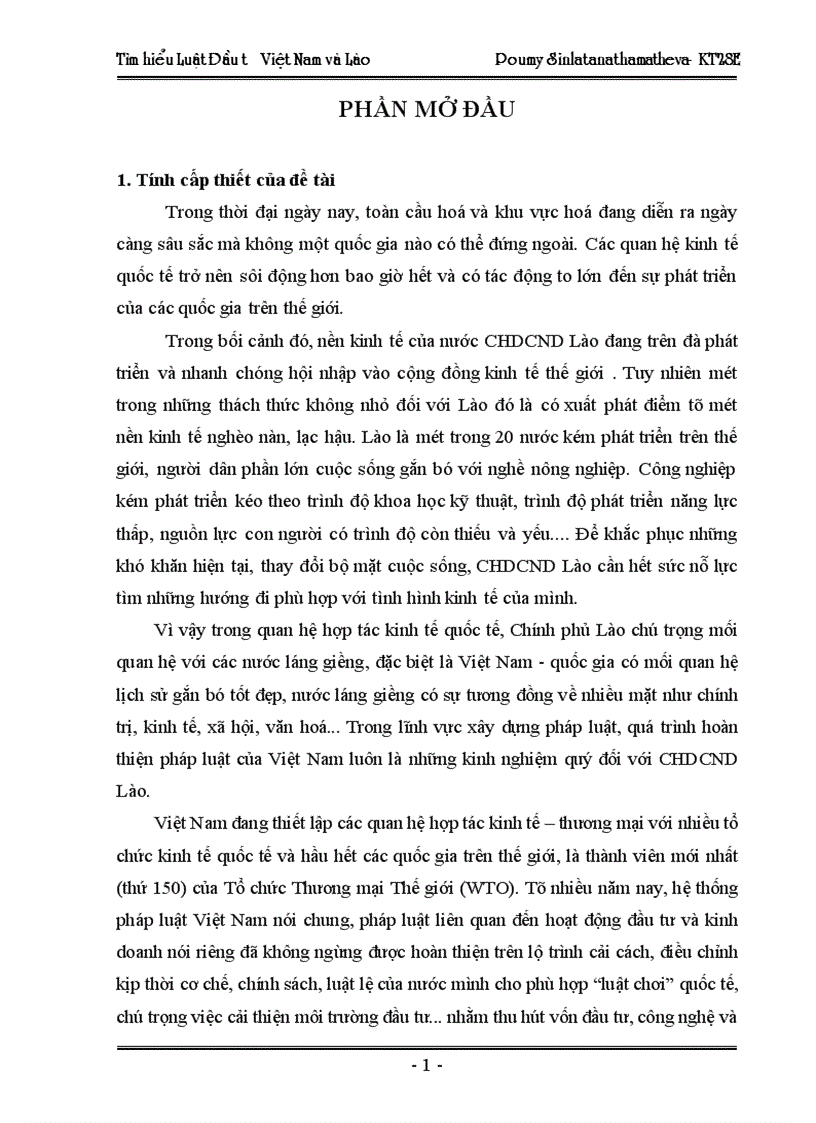 Tìm hiểu Luật Đầu t   Việt Nam và Lào          Doumy Sinlatanathamatheva- KT28E

PHẦN MỞ ĐẦU

1. Tính cấp thiết của đề tài

Trong thời đại ngày nay, toàn cầu hoá và khu vực hoá đang diễn ra ngày càng sâu sắc mà không một quốc gia nào có thể đứng ngoài. Các quan hệ kinh tế quốc tế trở nên sôi động hơn bao giờ hết và có tác động to lớn đến sự phát triển của các quốc gia trên thế giới.

Trong bối cảnh đó, nền kinh tế của nước CHDCND Lào đang trên đà phát triển và nhanh chóng hội nhập vào cộng đồng kinh tế thế giới . Tuy nhiên mét trong những thách thức không nhỏ đối với Lào đó là có xuất phát điểm tõ mét nền kinh tế nghèo nàn, lạc hậu. Lào là mét trong 20 nước kém phát triển trên thế giới, người dân phần lớn cuộc sống gắn bó với nghề nông nghiệp. Công nghiệp kém phát triển kéo theo trình độ khoa học kỹ thuật, trình độ phát triển năng lực thấp, nguồn lực con người có trình độ còn thiếu và yếu.... Để khắc phục những khó khăn hiện tại, thay đổi bộ mặt cuộc sống, CHDCND Lào cần hết sức nỗ lực tìm những hướng đi phù hợp với tình hình kinh tế của mình.

Vì vậy trong quan hệ hợp tác kinh tế quốc tế, Chính phủ Lào chú trọng mối quan hệ với các nước láng giềng, đặc biệt là Việt Nam - quốc gia có mối quan hệ lịch sử gắn bó tốt đẹp, nước láng giềng có sự tương đồng về nhiều mặt như chính trị, kinh tế, xã hội, văn hoá... Trong lĩnh vực xây dựng pháp luật, quá trình hoàn thiện pháp luật của Việt Nam luôn là những kinh nghiệm quý đối với CHDCND Lào.

Việt Nam đang thiết lập các quan hệ hợp tác kinh tế – thương mại với nhiều tổ chức kinh tế quốc tế và hầu hết các quốc gia trên thế giới, là thành viên mới nhất (thứ 150) của Tổ chức Thương mại Thế giới (WTO). Tõ nhiều năm nay, hệ thống pháp luật Việt Nam nói chung, pháp luật liên quan đến hoạt động đầu tư và kinh doanh nói riêng đã không ngừng được hoàn thiện trên lộ trình cải cách, điều chỉnh kịp thời cơ chế, chính sách, luật lệ của nước mình cho phù hợp “luật chơi” quốc tế, chú trọng việc cải thiện môi trường đầu tư... nhằm thu hút vốn đầu tư, công nghệ và

- 1 -